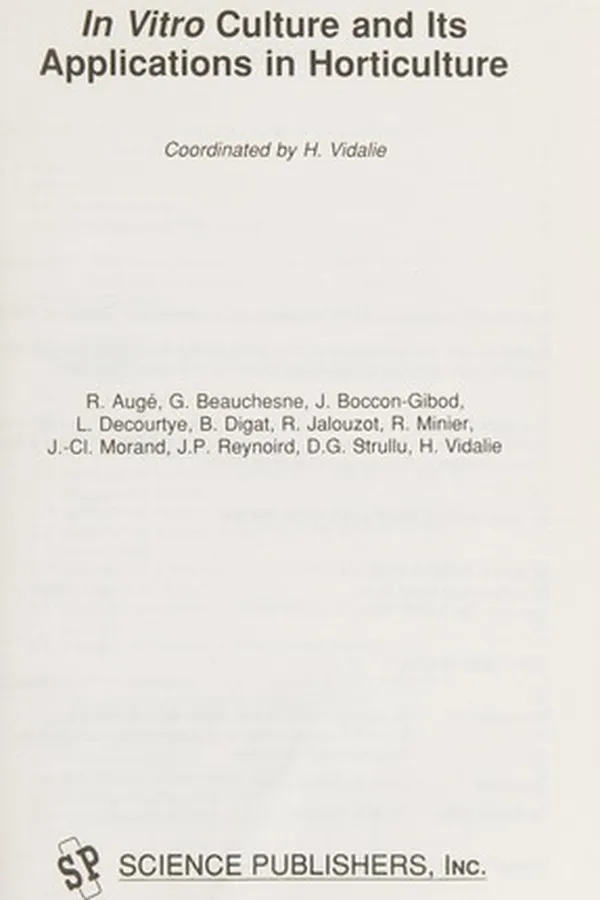 In Vitro Culture and Its Applications in Horticulture

Coordinated by H. Vidalie

R. Augé, G. Beauchesne, J. Boccon-Gibod, L. Decourtye, B. Digat, R. Jalouzot, R. Minier, J.-Cl. Morand, J.P. Reynoird, D.G. Strullu, H. Vidalie

SP SCIENCE PUBLISHERS, INC.